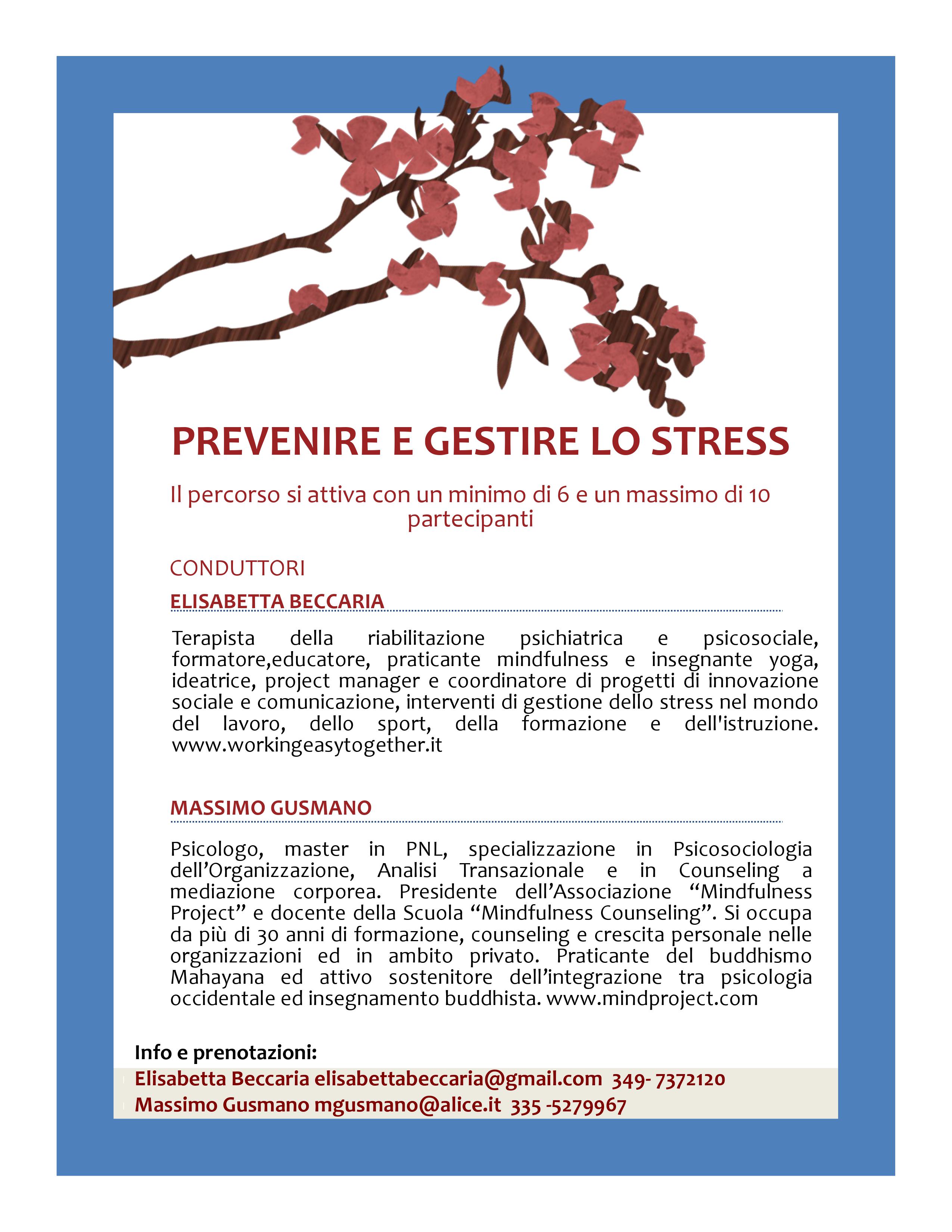 PREVENIRE E GESTIRE LO STRESS

Il percorso si attiva con un minimo di 6 e un massimo di 10 partecipanti

CONDUTTORI

ELISABETTA BECCARIA

Terapista della riabilitazione psichiatrica e psicosociale, formatore,educatore, praticante mindfulness e insegnante yoga, ideatrice, project manager e coordinatore di progetti di innovazione sociale e comunicazione, interventi di gestione dello stress nel mondo del lavoro, dello sport, della formazione e dell'istruzione. www.workingeasytogether.it

MASSIMO GUSMANO

Psicologo, master in PNL, specializzazione in Psicosociologia dell'Organizzazione, Analisi Transazionale e in Counseling a mediazione corporea. Presidente dell'Associazione "Mindfulness Project" e docente della Scuola "Mindfulness Counseling". Si occupa da più di 30 anni di formazione, counseling e crescita personale nelle organizzazioni ed in ambito privato. Praticante del buddhismo Mahayana ed attivo sostenitore dell'integrazione tra psicologia occidentale ed insegnamento buddhista. www.mindproject.com

Info e prenotazioni:

Elisabetta Beccaria elisabettabeccaria@gmail.com 349- 7372120

Massimo Gusmano mgusmano@alice.it 335 -5279967